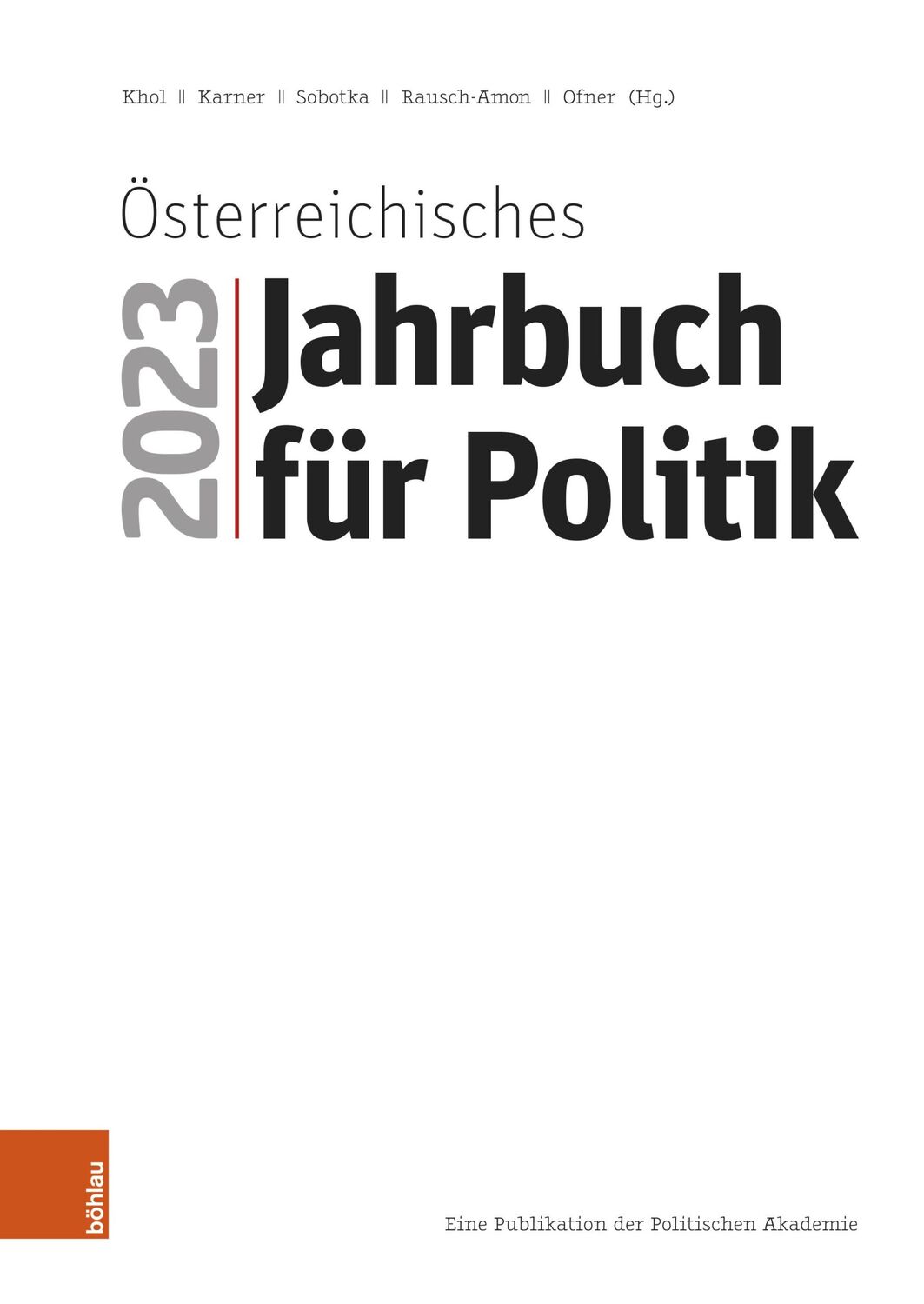 Khol || Karner || Sobotka || Rausch-Amon || Ofner (Hg.)

Österreichisches

2023

Jahrbuch für Politik

böhlau

Eine Publikation der Politischen Akademie